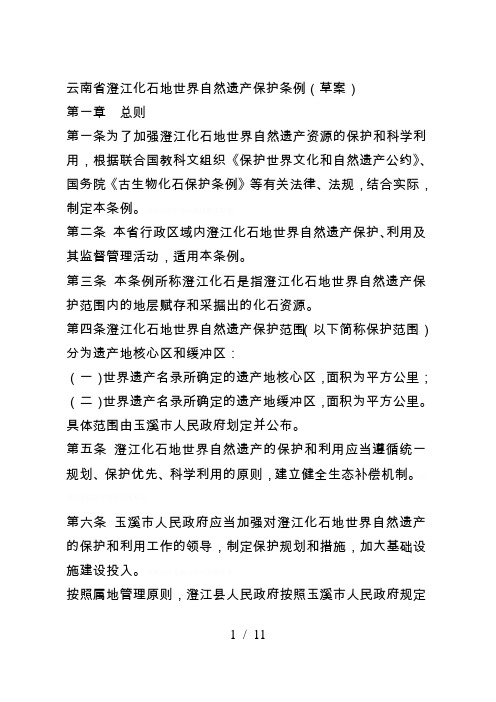 云南省澄江化石地世界自然遗产保护条例（草案）

第一章　总则

第一条为了加强澄江化石地世界自然遗产资源的保护和科学利用，根据联合国教科文组织《保护世界文化和自然遗产公约》、国务院《古生物化石保护条例》等有关法律、法规，结合实际，制定本条例。

第二条　本省行政区域内澄江化石地世界自然遗产保护、利用及其监督管理活动，适用本条例。

第三条　本条例所称澄江化石是指澄江化石地世界自然遗产保护范围内的地层赋存和采掘出的化石资源。

第四条澄江化石地世界自然遗产保护范围（以下简称保护范围）分为遗产地核心区和缓冲区：

（一）世界遗产名录所确定的遗产地核心区，面积为平方公里；

（二）世界遗产名录所确定的遗产地缓冲区，面积为平方公里。

具体范围由玉溪市人民政府划定并公布。

第五条　澄江化石地世界自然遗产的保护和利用应当遵循统一规划、保护优先、科学利用的原则，建立健全生态补偿机制。

第六条　玉溪市人民政府应当加强对澄江化石地世界自然遗产的保护和利用工作的领导，制定保护规划和措施，加大基础设施建设投入。

按照属地管理原则，澄江县人民政府按照玉溪市人民政府规定

1 / 11